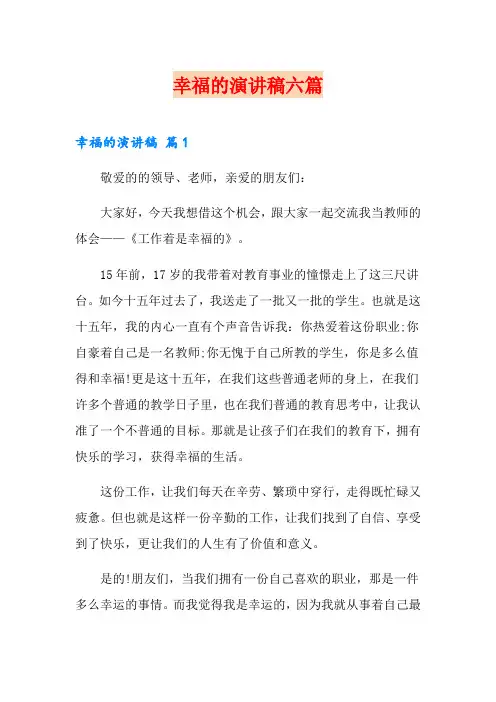 幸福的演讲稿六篇

幸福的演讲稿 篇1

敬爱的的领导、老师，亲爱的朋友们：

大家好，今天我想借这个机会，跟大家一起交流我当教师的体会——《工作着是幸福的》。

15年前，17岁的我带着对教育事业的憧憬走上了这三尺讲台。如今十五年过去了，我送走了一批又一批的学生。也就是这十五年，我的内心一直有个声音告诉我：你热爱着这份职业;你自豪着自己是一名教师;你无愧于自己所教的学生，你是多么值得和幸福!更是这十五年，在我们这些普通老师的身上，在我们许多个普通的教学日子里，也在我们普通的教育思考中，让我认准了一个不普通的目标。那就是让孩子们在我们的教育下，拥有快乐的学习，获得幸福的生活。

这份工作，让我们每天在辛劳、繁琐中穿行，走得既忙碌又疲惫。但也就是这样一份辛勤的工作，让我们找到了自信、享受到了快乐，更让我们的人生有了价值和意义。

是的!朋友们，当我们拥有一份自己喜欢的职业，那是一件多么幸运的事情。而我觉得我是幸运的，因为我就从事着自己最